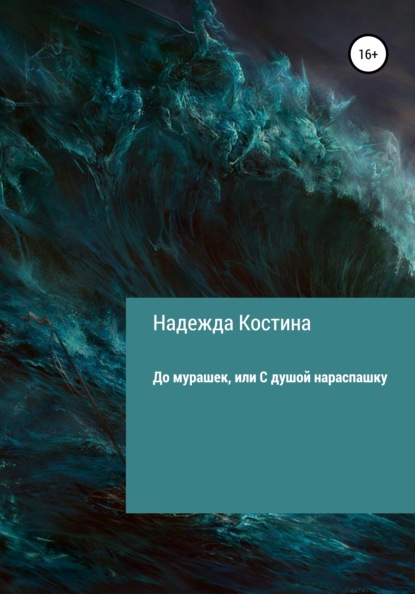 16+

Надежда Костина

До мурашек, или С душой нараспашку